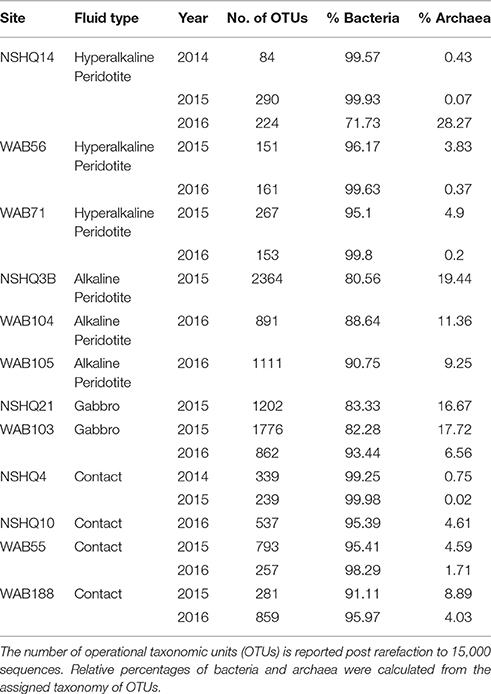 | Site | Fluid type | Year | No. of OTUs | % Bacteria | % Archaea |
|---|---|---|---|---|---|
| NSHQ14 | Hyperalkaline Peridotite | 2014 | 84 | 99.57 | 0.43 |
| | | 2015 | 290 | 99.93 | 0.07 |
| | | 2016 | 224 | 71.73 | 28.27 |
| WAB56 | Hyperalkaline Peridotite | 2015 | 151 | 96.17 | 3.83 |
| | | 2016 | 161 | 99.63 | 0.37 |
| WAB71 | Hyperalkaline Peridotite | 2015 | 267 | 95.1 | 4.9 |
| | | 2016 | 153 | 99.8 | 0.2 |
| NSHQ3B | Alkaline Peridotite | 2015 | 2364 | 80.56 | 19.44 |
| WAB104 | Alkaline Peridotite | 2016 | 891 | 88.64 | 11.36 |
| WAB105 | Alkaline Peridotite | 2016 | 1111 | 90.75 | 9.25 |
| NSHQ21 | Gabbro | 2015 | 1202 | 83.33 | 16.67 |
| WAB103 | Gabbro | 2015 | 1776 | 82.28 | 17.72 |
| | | 2016 | 862 | 93.44 | 6.56 |
| NSHQ4 | Contact | 2014 | 339 | 99.25 | 0.75 |
| | | 2015 | 239 | 99.98 | 0.02 |
| NSHQ10 | Contact | 2016 | 537 | 95.39 | 4.61 |
| WAB55 | Contact | 2015 | 793 | 95.41 | 4.59 |
| | | 2016 | 257 | 98.29 | 1.71 |
| WAB188 | Contact | 2015 | 281 | 91.11 | 8.89 |
| | | 2016 | 859 | 95.97 | 4.03 |

The number of operational taxonomic units (OTUs) is reported post rarefaction to 15,000 sequences. Relative percentages of bacteria and archaea were calculated from the assigned taxonomy of OTUs.